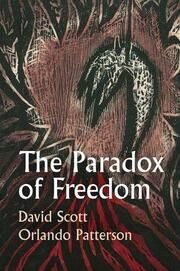 The Paradox of Freedom

David Scott
Orlando Patterson